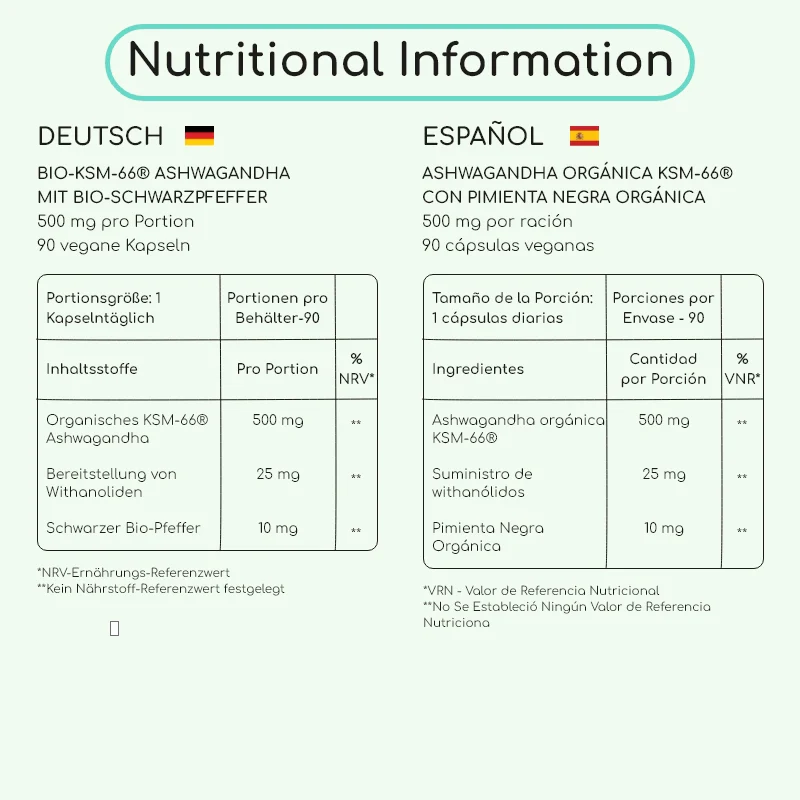 Nutritional Information

DEUTSCH

BIO-KSM-66® ASHWAGANDHA
MIT BIO-SCHWARZPFEFFER
500 mg pro Portion
90 vegane Kapseln

| Portionsgröße: 1 Kapselntäglich | Portionen pro Behälter-90 | |
|---|---|---|
| Inhaltsstoffe | Pro Portion | % NRV* |
| Organisches KSM-66® Ashwagandha | 500 mg | ** |
| Bereitstellung von Withanoliden | 25 mg | ** |
| Schwarzer Bio-Pfeffer | 10 mg | ** |

*NRV-Ernährungs-Referenzwert
**Kein Nährstoff-Referenzwert festgelegt

ESPAÑOL

ASHWAGANDHA ORGÁNICA KSM-66®
CON PIMIENTA NEGRA ORGÁNICA
500 mg por ración
90 cápsulas veganas

| Tamaño de la Porción: 1 cápsulas diarias | Porciones por Envase - 90 | |
|---|---|---|
| Ingredientes | Cantidad por Porción | % VNR* |
| Ashwagandha orgánica KSM-66® | 500 mg | ** |
| Suministro de withanólidos | 25 mg | ** |
| Pimienta Negra Orgánica | 10 mg | ** |

*VRN - Valor de Referencia Nutricional
**No Se Estableció Ningún Valor de Referencia Nutriciona